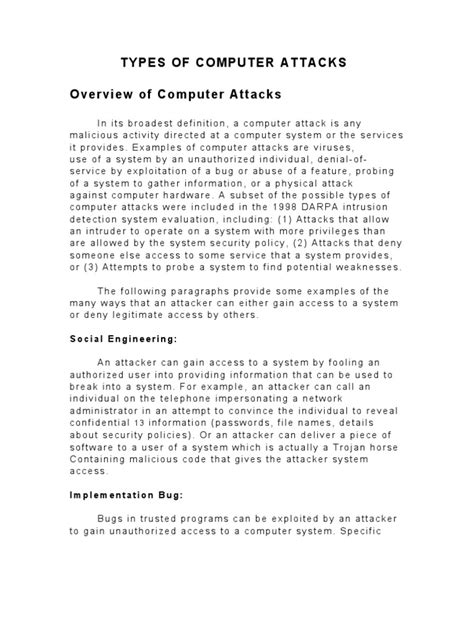 TYPES OF COMPUTER ATTACKS

Overview of Computer Attacks

In its broadest definition, a computer attack is any malicious activity directed at a computer system or the services it provides. Examples of computer attacks are viruses, use of a system by an unauthorized individual, denial-of-service by exploitation of a bug or abuse of a feature, probing of a system to gather information, or a physical attack against computer hardware. A subset of the possible types of computer attacks were included in the 1998 DARPA intrusion detection system evaluation, including: (1) Attacks that allow an intruder to operate on a system with more privileges than are allowed by the system security policy, (2) Attacks that deny someone else access to some service that a system provides, or (3) Attempts to probe a system to find potential weaknesses.

The following paragraphs provide some examples of the many ways that an attacker can either gain access to a system or deny legitimate access by others.

Social Engineering:

An attacker can gain access to a system by fooling an authorized user into providing information that can be used to break into a system. For example, an attacker can call an individual on the telephone impersonating a network administrator in an attempt to convince the individual to reveal confidential 13 information (passwords, file names, details about security policies). Or an attacker can deliver a piece of software to a user of a system which is actually a Trojan horse Containing malicious code that gives the attacker system access.

Implementation Bug:

Bugs in trusted programs can be exploited by an attacker to gain unauthorized access to a computer system. Specific